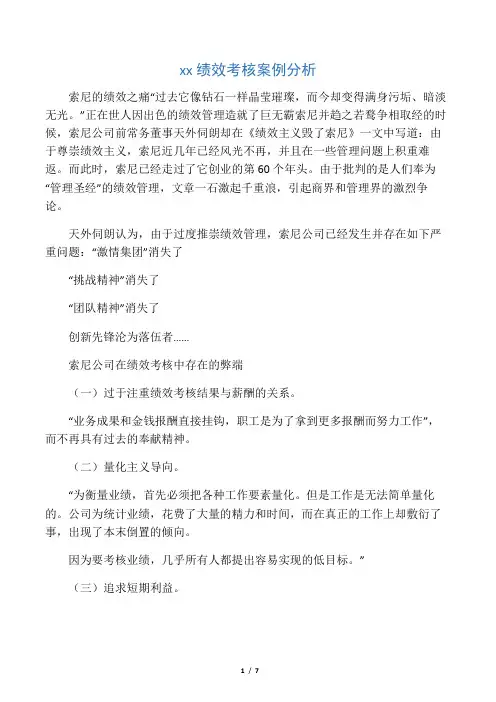 xx 绩效考核案例分析

索尼的绩效之痛“过去它像钻石一样晶莹璀璨，而今却变得满身污垢、暗淡无光。”正在世人因出色的绩效管理造就了巨无霸索尼并趋之若鹜争相取经的时候，索尼公司前常务董事天外伺朗却在《绩效主义毁了索尼》一文中写道：由于尊崇绩效主义，索尼近几年已经风光不再，并且在一些管理问题上积重难返。而此时，索尼已经走过了它创业的第 60 个年头。由于批判的是人们奉为“管理圣经”的绩效管理，文章一石激起千重浪，引起商界和管理界的激烈争论。

天外伺朗认为，由于过度推崇绩效管理，索尼公司已经发生并存在如下严重问题：“激情集团”消失了

“挑战精神”消失了

“团队精神”消失了

创新先锋沦为落伍者……

索尼公司在绩效考核中存在的弊端

（一）过于注重绩效考核结果与薪酬的关系。

“业务成果和金钱报酬直接挂钩，职工是为了拿到更多报酬而努力工作”，而不再具有过去的奉献精神。

（二）量化主义导向。

“为衡量业绩，首先必须把各种工作要素量化。但是工作是无法简单量化的。公司为统计业绩，花费了大量的精力和时间，而在真正的工作上却敷衍了事，出现了本末倒置的倾向。

因为要考核业绩，几乎所有人都提出容易实现的低目标。”

（三）追求短期利益。

1 / 7